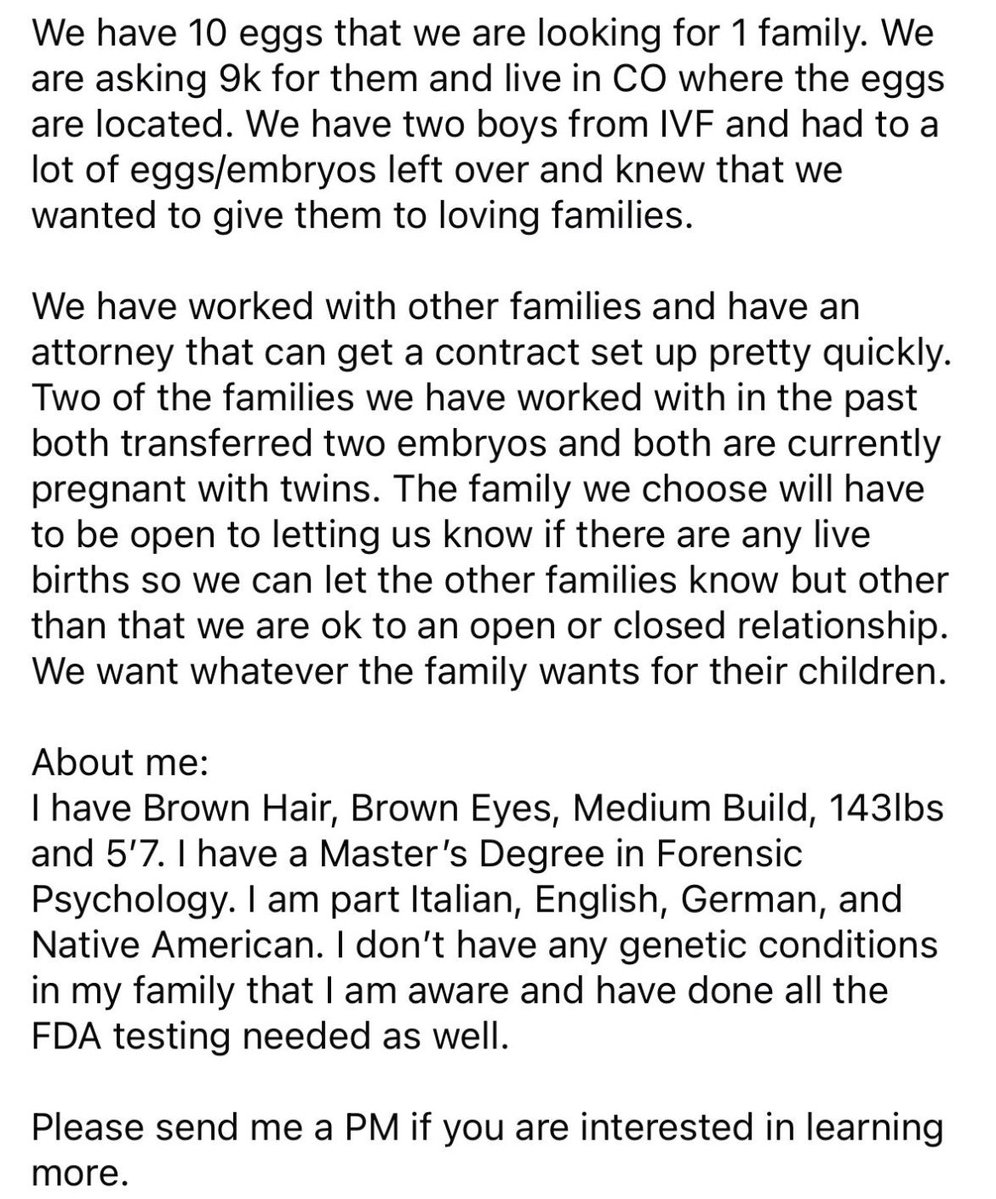 We have 10 eggs that we are looking for 1 family. We are asking 9k for them and live in CO where the eggs are located. We have two boys from IVF and had to a lot of eggs/embryos left over and knew that we wanted to give them to loving families.

We have worked with other families and have an attorney that can get a contract set up pretty quickly. Two of the families we have worked with in the past both transferred two embryos and both are currently pregnant with twins. The family we choose will have to be open to letting us know if there are any live births so we can let the other families know but other than that we are ok to an open or closed relationship. We want whatever the family wants for their children.

About me:
I have Brown Hair, Brown Eyes, Medium Build, 143lbs and 5'7. I have a Master's Degree in Forensic Psychology. I am part Italian, English, German, and Native American. I don't have any genetic conditions in my family that I am aware and have done all the FDA testing needed as well.

Please send me a PM if you are interested in learning more.